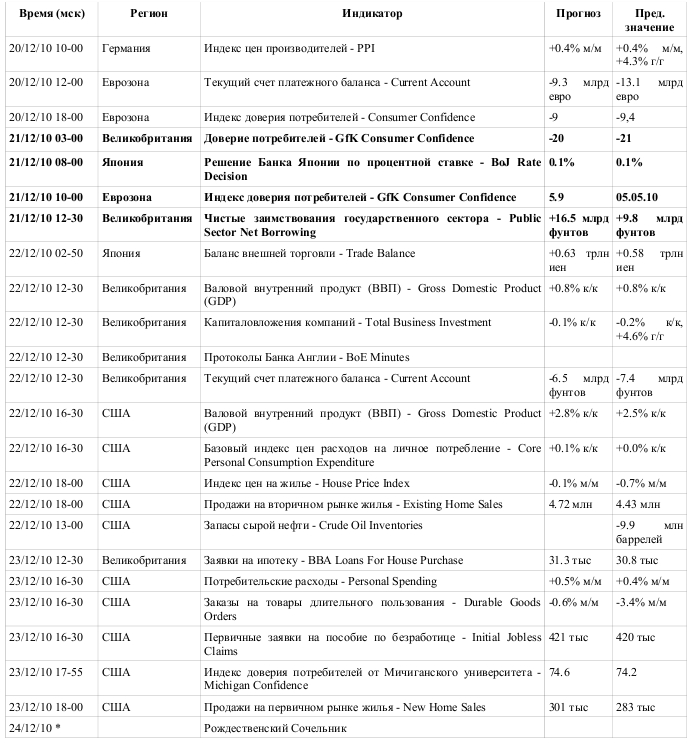 | Время (мск) | Регион | Индикатор | Прогноз | Пред. значение |
|---|---|---|---|---|
| 20/12/10 10-00 | Германия | Индекс цен производителей - PPI | +0.4% м/м | +0.4% м/м, +4.3% г/г |
| 20/12/10 12-00 | Еврозона | Текущий счет платежного баланса - Current Account | -9.3 млрд евро | -13.1 млрд евро |
| 20/12/10 18-00 | Еврозона | Индекс доверия потребителей - Consumer Confidence | -9 | -9,4 |
| **21/12/10 03-00** | **Великобритания** | **Доверие потребителей - GfK Consumer Confidence** | **-20** | **-21** |
| **21/12/10 08-00** | **Япония** | **Решение Банка Японии по процентной ставке - BoJ Rate Decision** | **0.1%** | **0.1%** |
| **21/12/10 10-00** | **Еврозона** | **Индекс доверия потребителей - GfK Consumer Confidence** | **5.9** | **05.05.10** |
| **21/12/10 12-30** | **Великобритания** | **Чистые заимствования государственного сектора - Public Sector Net Borrowing** | **+16.5 млрд фунтов** | **+9.8 млрд фунтов** |
| 22/12/10 02-50 | Япония | Баланс внешней торговли - Trade Balance | +0.63 трлн иен | +0.58 трлн иен |
| 22/12/10 12-30 | Великобритания | Валовой внутренний продукт (ВВП) - Gross Domestic Product (GDP) | +0.8% к/к | +0.8% к/к |
| 22/12/10 12-30 | Великобритания | Капиталовложения компаний - Total Business Investment | -0.1% к/к | -0.2% к/к, +4.6% г/г |
| 22/12/10 12-30 | Великобритания | Протоколы Банка Англии - BoE Minutes | | |
| 22/12/10 12-30 | Великобритания | Текущий счет платежного баланса - Current Account | -6.5 млрд фунтов | -7.4 млрд фунтов |
| 22/12/10 16-30 | США | Валовой внутренний продукт (ВВП) - Gross Domestic Product (GDP) | +2.8% к/к | +2.5% к/к |
| 22/12/10 16-30 | США | Базовый индекс цен расходов на личное потребление - Core Personal Consumption Expenditure | +0.1% к/к | +0.0% к/к |
| 22/12/10 18-00 | США | Индекс цен на жилье - House Price Index | -0.1% м/м | -0.7% м/м |
| 22/12/10 18-00 | США | Продажи на вторичном рынке жилья - Existing Home Sales | 4.72 млн | 4.43 млн |
| 22/12/10 13-00 | США | Запасы сырой нефти - Crude Oil Inventories | | -9.9 млн баррелей |
| 23/12/10 12-30 | Великобритания | Заявки на ипотеку - BBA Loans For House Purchase | 31.3 тыс | 30.8 тыс |
| 23/12/10 16-30 | США | Потребительские расходы - Personal Spending | +0.5% м/м | +0.4% м/м |
| 23/12/10 16-30 | США | Заказы на товары длительного пользования - Durable Goods Orders | -0.6% м/м | -3.4% м/м |
| 23/12/10 16-30 | США | Первичные заявки на пособие по безработице - Initial Jobless Claims | 421 тыс | 420 тыс |
| 23/12/10 17-55 | США | Индекс доверия потребителей от Мичиганского университета - Michigan Confidence | 74.6 | 74.2 |
| 23/12/10 18-00 | США | Продажи на первичном рынке жилья - New Home Sales | 301 тыс | 283 тыс |
| 24/12/10 * | | Рождественский Сочельник | | |